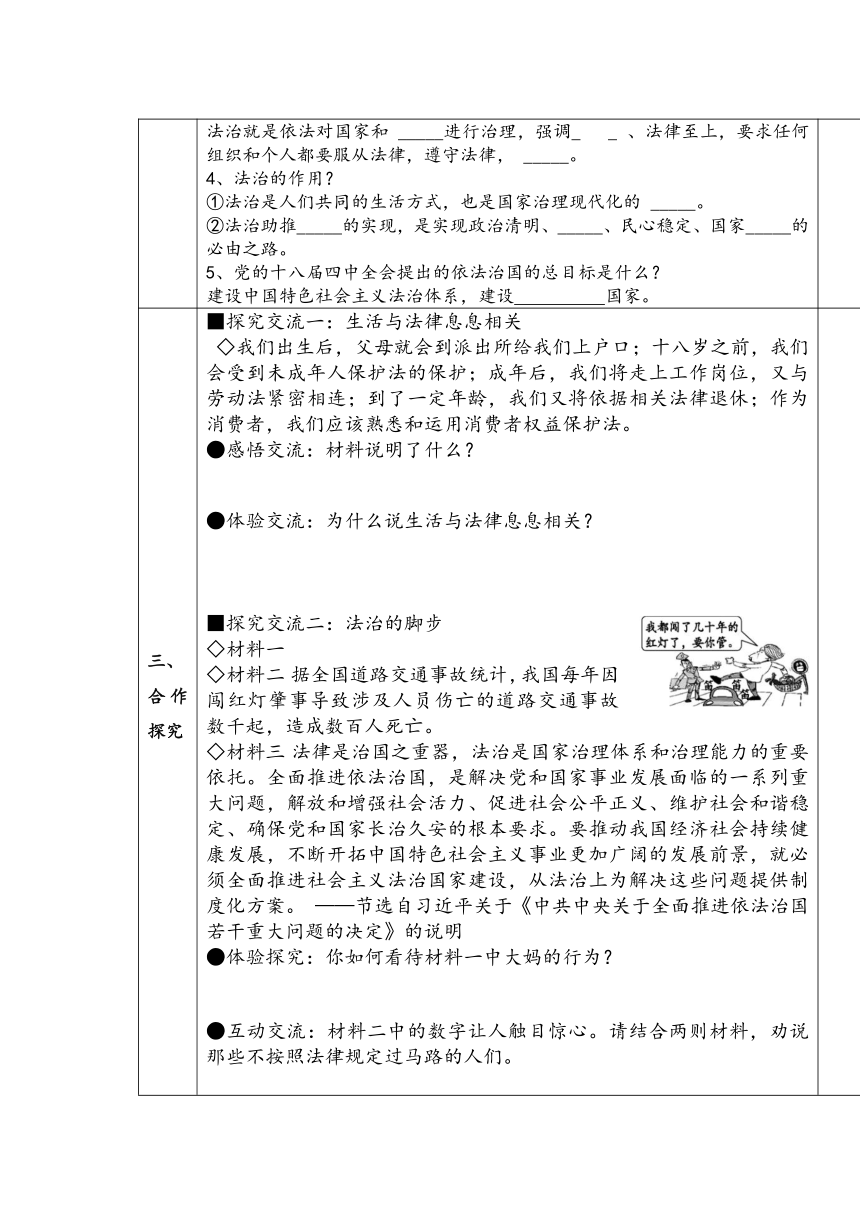 法治就是依法对国家和 _____进行治理，强调_ _、法律至上，要求任何组织和个人都要服从法律，遵守法律， _____。
4、法治的作用？
①法治是人们共同的生活方式，也是国家治理现代化的 _____。
②法治助推_____的实现，是实现政治清明、_____、民心稳定、国家_____的必由之路。
5、党的十八届四中全会提出的依法治国的总目标是什么？
建设中国特色社会主义法治体系，建设__________国家。

三、合作探究

■探究交流一：生活与法律息息相关
◇我们出生后，父母就会到派出所给我们上户口；十八岁之前，我们会受到未成年人保护法的保护；成年后，我们将走上工作岗位，又与劳动法紧密相连；到了一定年龄，我们又将依据相关法律退休；作为消费者，我们应该熟悉和运用消费者权益保护法。
●感悟交流：材料说明了什么？

●体验交流：为什么说生活与法律息息相关？

■探究交流二：法治的脚步
◇材料一
我都闯了几十年的红灯了，要你管。
◇材料二 据全国道路交通事故统计，我国每年因闯红灯肇事导致涉及人员伤亡的道路交通事故数千起，造成数百人死亡。
◇材料三 法律是治国之重器，法治是国家治理体系和治理能力的重要依托。全面推进依法治国，是解决党和国家事业发展面临的一系列重大问题，解放和增强社会活力、促进社会公平正义、维护社会和谐稳定、确保党和国家长治久安的根本要求。要推动我国经济社会持续健康发展，不断开拓中国特色社会主义事业更加广阔的发展前景，就必须全面推进社会主义法治国家建设，从法治上为解决这些问题提供制度化方案。 ——节选自习近平关于《中共中央关于全面推进依法治国若干重大问题的决定》的说明
●体验探究：你如何看待材料一中大妈的行为？

●互动交流：材料二中的数字让人触目惊心。请结合两则材料，劝说那些不按照法律规定过马路的人们。